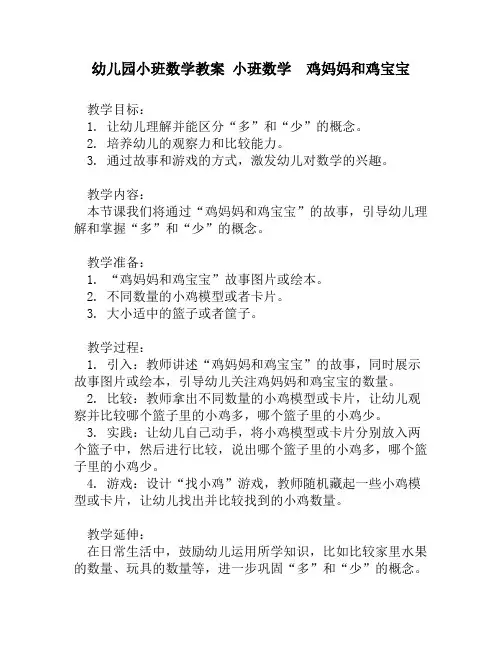 幼儿园小班数学教案 小班数学　鸡妈妈和鸡宝宝

教学目标：
1. 让幼儿理解并能区分“多”和“少”的概念。
2. 培养幼儿的观察力和比较能力。
3. 通过故事和游戏的方式，激发幼儿对数学的兴趣。

教学内容：
本节课我们将通过“鸡妈妈和鸡宝宝”的故事，引导幼儿理解和掌握“多”和“少”的概念。

教学准备：
1. “鸡妈妈和鸡宝宝”故事图片或绘本。
2. 不同数量的小鸡模型或者卡片。
3. 大小适中的篮子或者筐子。

教学过程：
1. 引入：教师讲述“鸡妈妈和鸡宝宝”的故事，同时展示故事图片或绘本，引导幼儿关注鸡妈妈和鸡宝宝的数量。
2. 比较：教师拿出不同数量的小鸡模型或卡片，让幼儿观察并比较哪个篮子里的小鸡多，哪个篮子里的小鸡少。
3. 实践：让幼儿自己动手，将小鸡模型或卡片分别放入两个篮子中，然后进行比较，说出哪个篮子里的小鸡多，哪个篮子里的小鸡少。
4. 游戏：设计“找小鸡”游戏，教师随机藏起一些小鸡模型或卡片，让幼儿找出并比较找到的小鸡数量。

教学延伸：
在日常生活中，鼓励幼儿运用所学知识，比如比较家里水果的数量、玩具的数量等，进一步巩固“多”和“少”的概念。